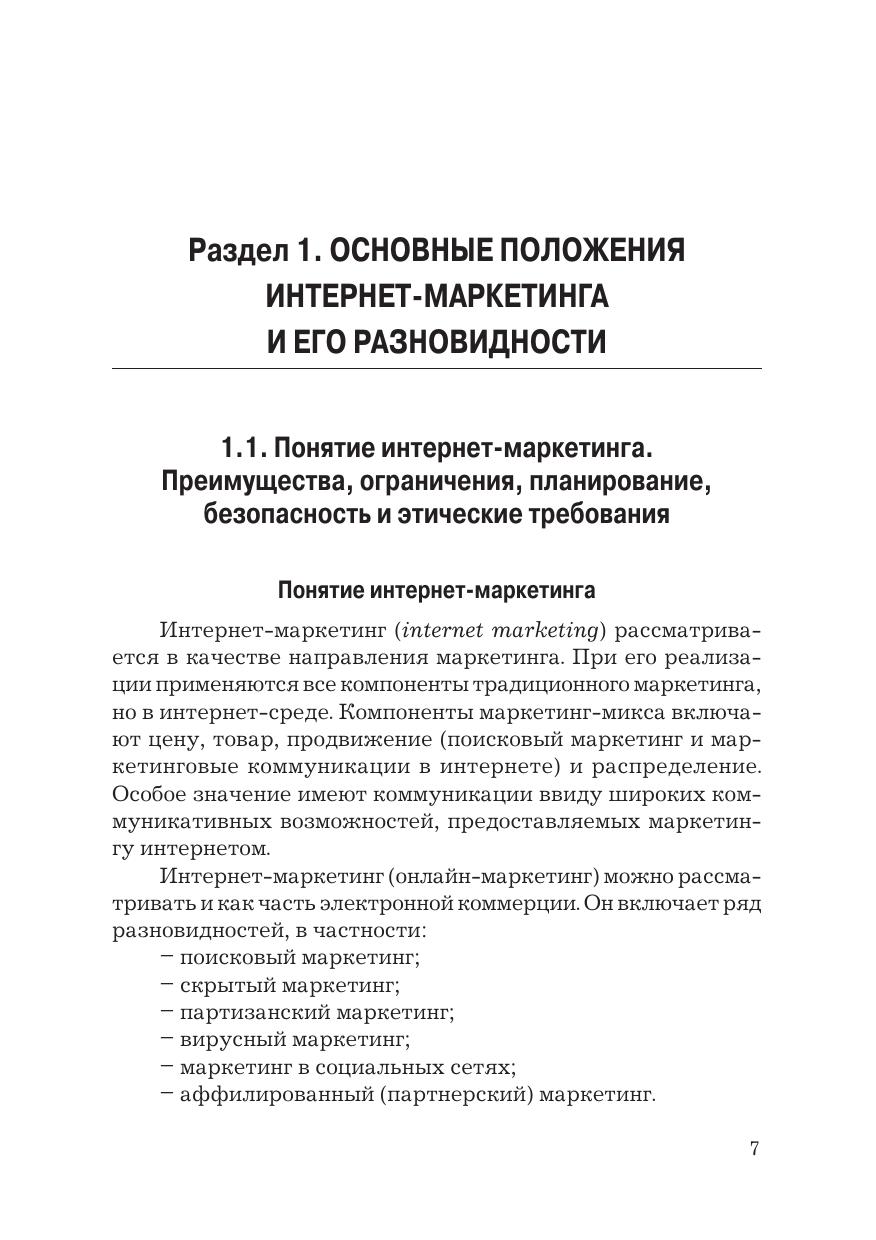 Раздел 1. ОСНОВНЫЕ ПОЛОЖЕНИЯ ИНТЕРНЕТ-МАРКЕТИНГА И ЕГО РАЗНОВИДНОСТИ

1.1. Понятие интернет-маркетинга. Преимущества, ограничения, планирование, безопасность и этические требования

Понятие интернет-маркетинга

Интернет-маркетинг (internet marketing) рассматривается в качестве направления маркетинга. При его реализации применяются все компоненты традиционного маркетинга, но в интернет-среде. Компоненты маркетинг-микса включают цену, товар, продвижение (поисковый маркетинг и маркетинговые коммуникации в интернете) и распределение. Особое значение имеют коммуникации ввиду широких коммуникативных возможностей, предоставляемых маркетингу интернетом.

Интернет-маркетинг (онлайн-маркетинг) можно рассматривать и как часть электронной коммерции. Он включает ряд разновидностей, в частности:
– поисковый маркетинг;
– скрытый маркетинг;
– партизанский маркетинг;
– вирусный маркетинг;
– маркетинг в социальных сетях;
– аффилированный (партнерский) маркетинг.

7